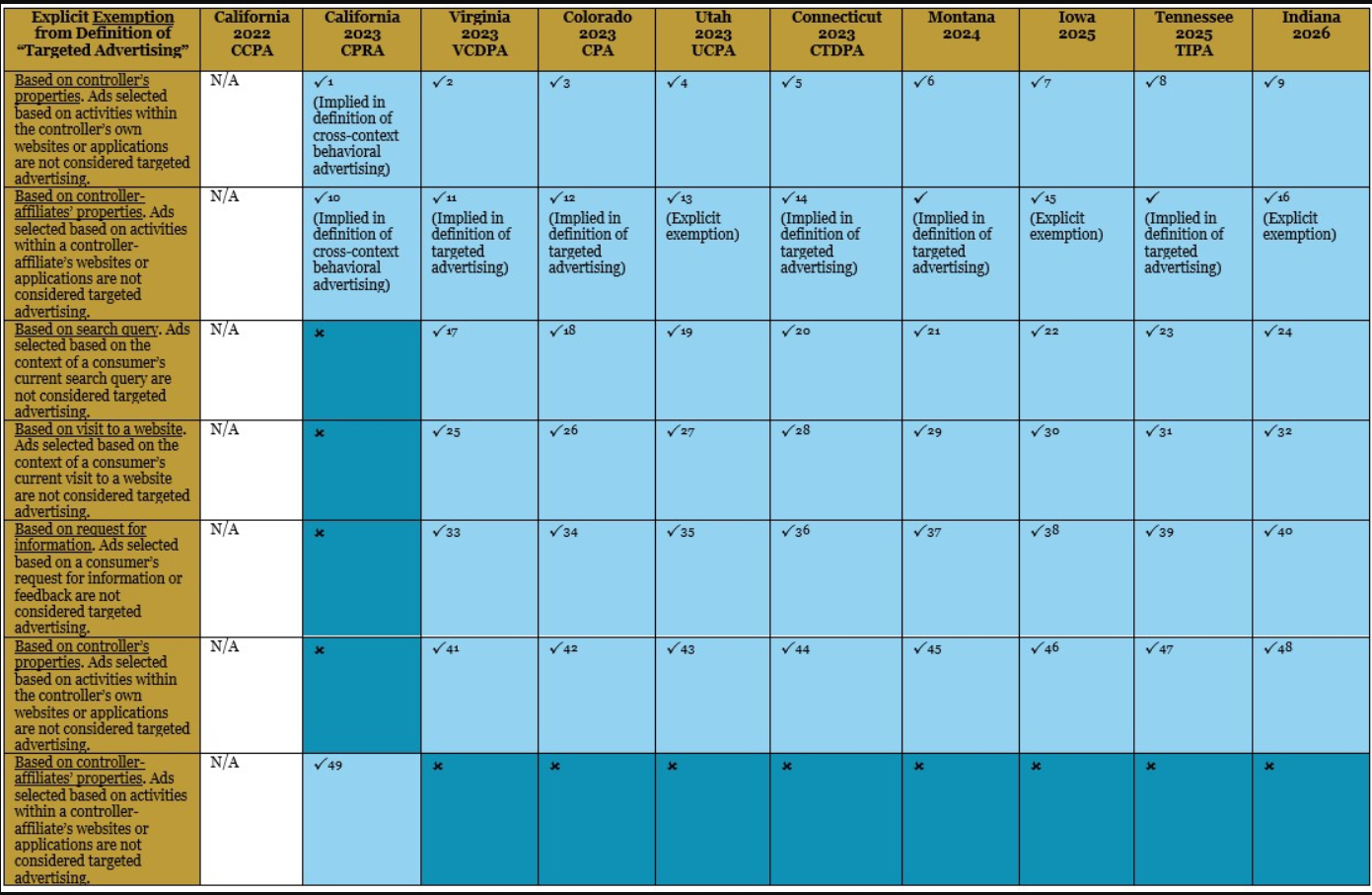 | Explicit Exemption from Definition of "Targeted Advertising" | California 2022 CCPA | California 2023 CPRA | Virginia 2023 VCDPA | Colorado 2023 CPA | Utah 2023 UCPA | Connecticut 2023 CTDPA | Montana 2024 | Iowa 2025 | Tennessee 2025 TIPA | Indiana 2026 |
|---|---|---|---|---|---|---|---|---|---|---|
| Based on controller's properties. Ads selected based on activities within the controller's own websites or applications are not considered targeted advertising. | N/A | ✓1 (Implied in definition of cross-context behavioral advertising) | ✓2 | ✓3 | ✓4 | ✓5 | ✓6 | ✓7 | ✓8 | ✓9 |
| Based on controller-affiliates' properties. Ads selected based on activities within a controller-affiliate's websites or applications are not considered targeted advertising. | N/A | ✓10 (Implied in definition of cross-context behavioral advertising) | ✓11 (Implied in definition of targeted advertising) | ✓12 (Implied in definition of targeted advertising) | ✓13 (Explicit exemption) | ✓14 (Implied in definition of targeted advertising) | ✓ (Implied in definition of targeted advertising) | ✓15 (Explicit exemption) | ✓ (Implied in definition of targeted advertising) | ✓16 (Explicit exemption) |
| Based on search query. Ads selected based on the context of a consumer's current search query are not considered targeted advertising. | N/A | × | ✓17 | ✓18 | ✓19 | ✓20 | ✓21 | ✓22 | ✓23 | ✓24 |
| Based on visit to a website. Ads selected based on the context of a consumer's current visit to a website are not considered targeted advertising. | N/A | × | ✓25 | ✓26 | ✓27 | ✓28 | ✓29 | ✓30 | ✓31 | ✓32 |
| Based on request for information. Ads selected based on a consumer's request for information or feedback are not considered targeted advertising. | N/A | × | ✓33 | ✓34 | ✓35 | ✓36 | ✓37 | ✓38 | ✓39 | ✓40 |
| Based on controller's properties. Ads selected based on activities within the controller's own websites or applications are not considered targeted advertising. | N/A | × | ✓41 | ✓42 | ✓43 | ✓44 | ✓45 | ✓46 | ✓47 | ✓48 |
| Based on controller-affiliates' properties. Ads selected based on activities within a controller-affiliate's websites or applications are not considered targeted advertising. | N/A | ✓49 | × | × | × | × | × | × | × | × |